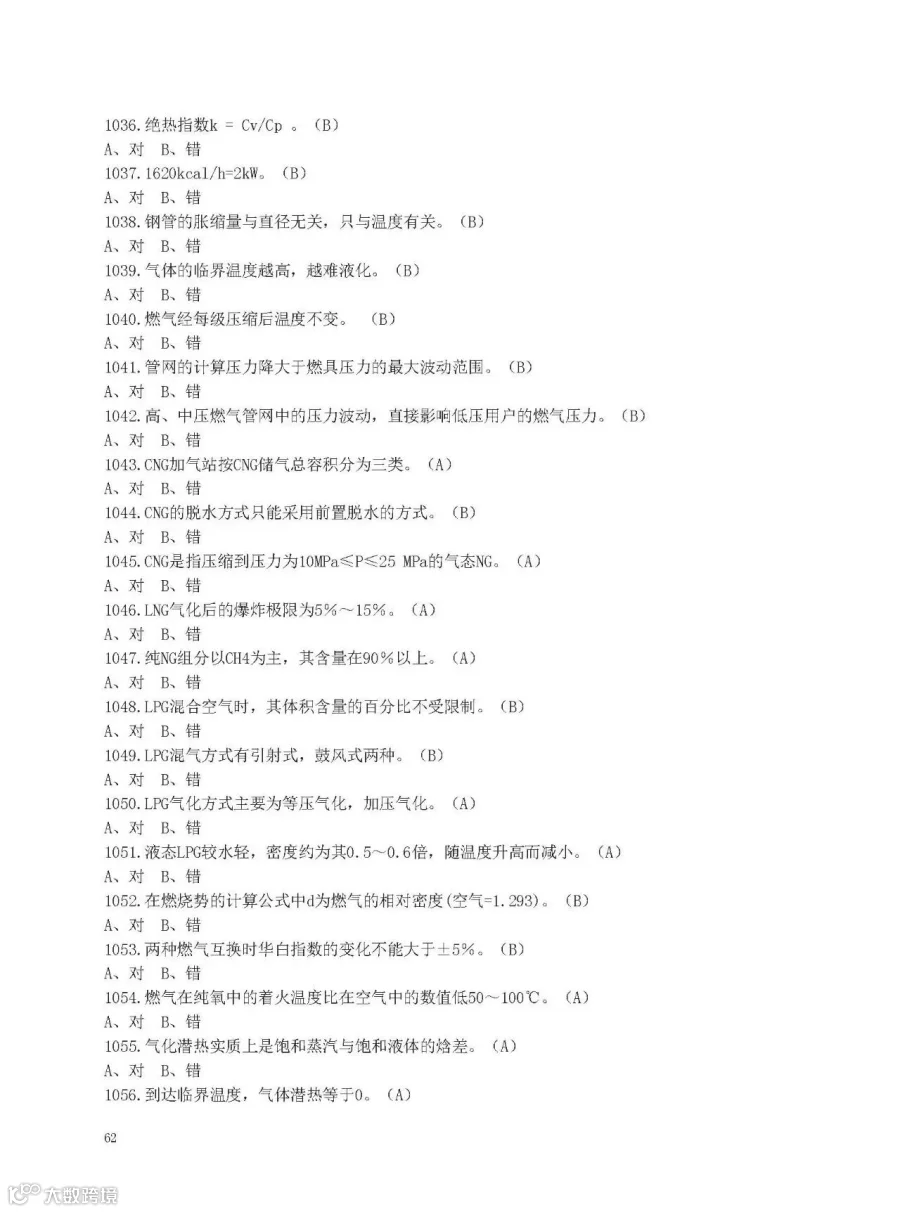 1036.绝热指数k = Cv/Cp 。(B)
A、对 B、错
1037.1620kcal/h=2kW。(B)
A、对 B、错
1038.钢管的胀缩量与直径无关，只与温度有关。(B)
A、对 B、错
1039.气体的临界温度越高，越难液化。(B)
A、对 B、错
1040.燃气经每级压缩后温度不变。 (B)
A、对 B、错
1041.管网的计算压力降大于燃具压力的最大波动范围。(B)
A、对 B、错
1042.高、中压燃气管网中的压力波动，直接影响低压用户的燃气压力。(B)
A、对 B、错
1043.CNG加气站按CNG储气总容积分为三类。(A)
A、对 B、错
1044.CNG的脱水方式只能采用前置脱水的方式。(B)
A、对 B、错
1045.CNG是指压缩到压力为10MPa≤P≤25 MPa的气态NG。(A)
A、对 B、错
1046.LNG气化后的爆炸极限为5%~15%。(A)
A、对 B、错
1047.纯NG组分以CH4为主，其含量在90%以上。(A)
A、对 B、错
1048.LPG混合空气时，其体积含量的百分比不受限制。(B)
A、对 B、错
1049.LPG混气方式有引射式，鼓风式两种。(B)
A、对 B、错
1050.LPG气化方式主要为等压气化，加压气化。(A)
A、对 B、错
1051.液态LPG较水轻，密度约为其0.5~0.6倍，随温度升高而减小。(A)
A、对 B、错
1052.在燃烧势的计算公式中d为燃气的相对密度(空气=1.293)。(B)
A、对 B、错
1053.两种燃气互换时华白指数的变化不能大于±5%。(B)
A、对 B、错
1054.燃气在纯氧中的着火温度比在空气中的数值低50~100℃。(A)
A、对 B、错
1055.气化潜热实质上是饱和蒸汽与饱和液体的焓差。(A)
A、对 B、错
1056.到达临界温度，气体潜热等于0。(A)

62

大数跨境